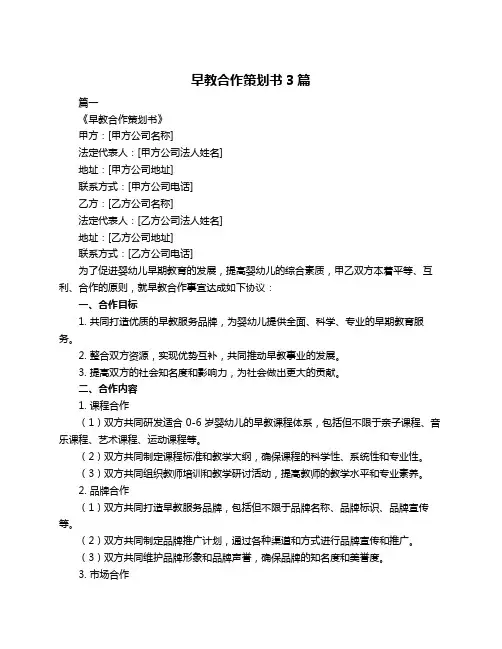 早教合作策划书 3 篇

篇一

《早教合作策划书》

甲方：[甲方公司名称]

法定代表人：[甲方公司法人姓名]

地址：[甲方公司地址]

联系方式：[甲方公司电话]

乙方：[乙方公司名称]

法定代表人：[乙方公司法人姓名]

地址：[乙方公司地址]

联系方式：[乙方公司电话]

为了促进婴幼儿早期教育的发展，提高婴幼儿的综合素质，甲乙双方本着平等、互利、合作的原则，就早教合作事宜达成如下协议：

一、合作目标

1. 共同打造优质的早教服务品牌，为婴幼儿提供全面、科学、专业的早期教育服务。

2. 整合双方资源，实现优势互补，共同推动早教事业的发展。

3. 提高双方的社会知名度和影响力，为社会做出更大的贡献。

二、合作内容

1. 课程合作

（1）双方共同研发适合 0-6 岁婴幼儿的早教课程体系，包括但不限于亲子课程、音乐课程、艺术课程、运动课程等。

（2）双方共同制定课程标准和教学大纲，确保课程的科学性、系统性和专业性。

（3）双方共同组织教师培训和教学研讨活动，提高教师的教学水平和专业素养。

2. 品牌合作

（1）双方共同打造早教服务品牌，包括但不限于品牌名称、品牌标识、品牌宣传等。

（2）双方共同制定品牌推广计划，通过各种渠道和方式进行品牌宣传和推广。

（3）双方共同维护品牌形象和品牌声誉，确保品牌的知名度和美誉度。

3. 市场合作